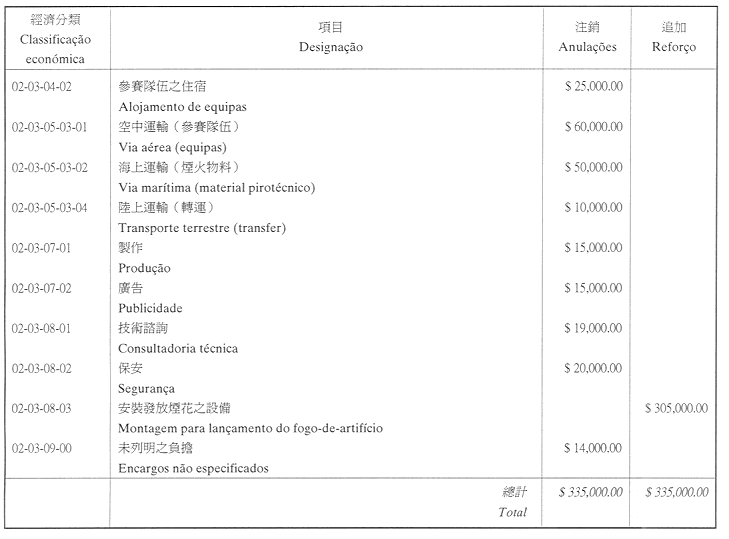 | 經濟分類 Classificação económica | 項目 Designação | 注銷 Anulações | 追加 Reforço |
|---|---|---|---|
| 02-03-04-02 | 參賽隊伍之住宿 Alojamento de equipas | \$ 25,000.00 | |
| 02-03-05-03-01 | 空中運輸（參賽隊伍） Via aérea (equipas) | \$ 60,000.00 | |
| 02-03-05-03-02 | 海上運輸（煙火物料） Via marítima (material pirotécnico) | \$ 50,000.00 | |
| 02-03-05-03-04 | 陸上運輸（轉運） Transporte terrestre (transfer) | \$ 10,000.00 | |
| 02-03-07-01 | 製作 Produção | \$ 15,000.00 | |
| 02-03-07-02 | 廣告 Publicidade | \$ 15,000.00 | |
| 02-03-08-01 | 技術諮詢 Consultadoria técnica | \$ 19,000.00 | |
| 02-03-08-02 | 保安 Segurança | \$ 20,000.00 | |
| 02-03-08-03 | 安裝發放煙花之設備 Montagem para lançamento do fogo-de-artifício | | \$ 305,000.00 |
| 02-03-09-00 | 未列明之負擔 Encargos não especificados | \$ 14,000.00 | |
| | 總計 Total | \$ 335,000.00 | \$ 335,000.00 |